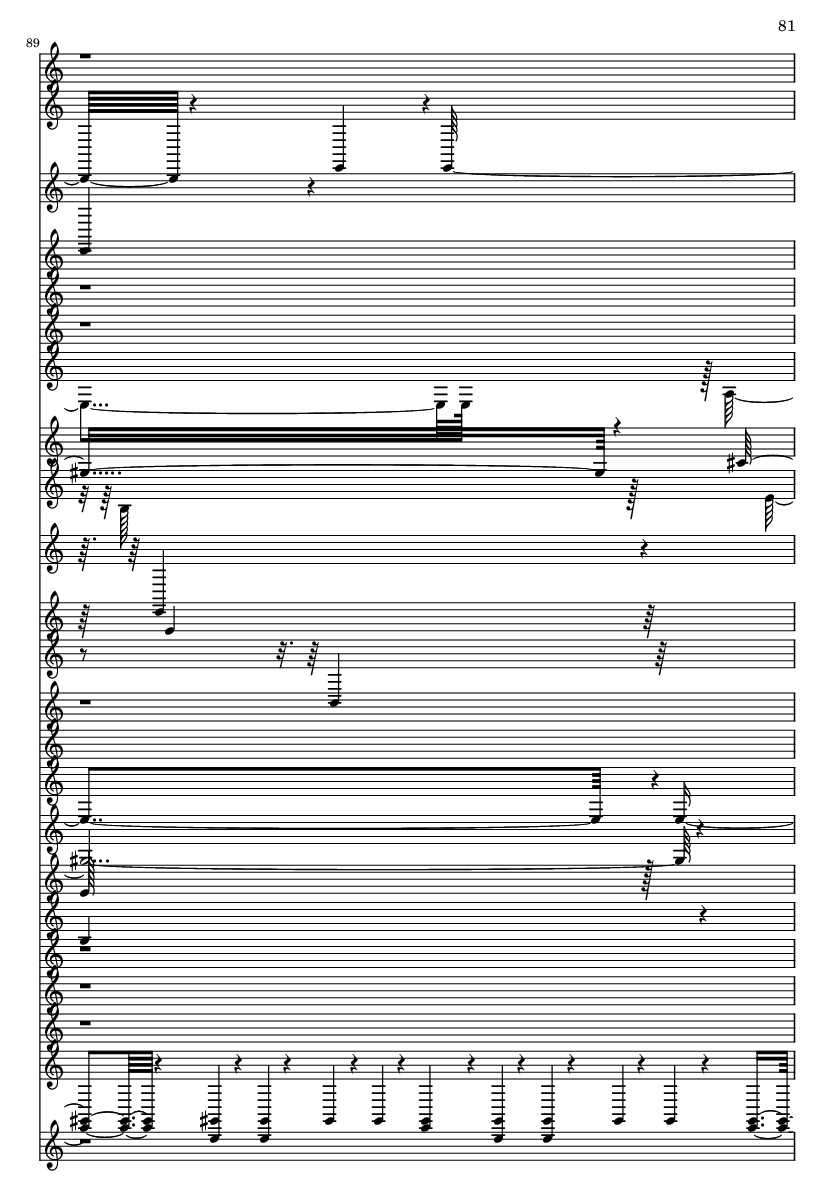 81

89